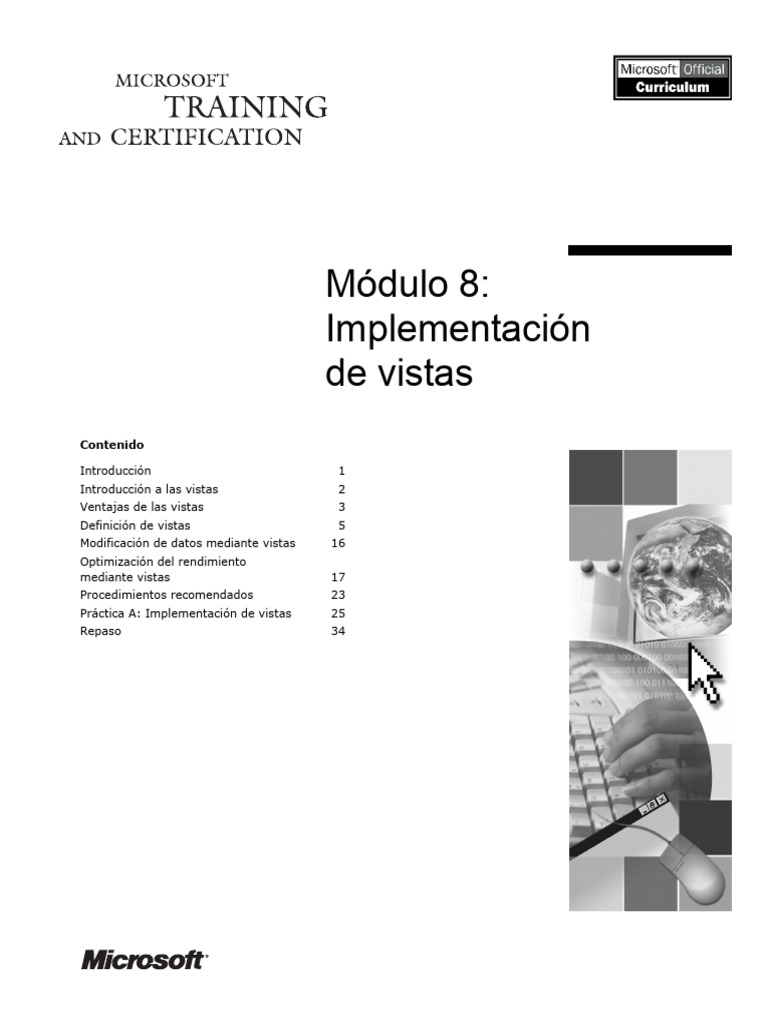 MICROSOFT
TRAINING
AND CERTIFICATION

Microsoft Official
Curriculum

Módulo 8:
Implementación de vistas

Contenido

| | |
|---|---|
| Introducción | 1 |
| Introducción a las vistas | 2 |
| Ventajas de las vistas | 3 |
| Definición de vistas | 5 |
| Modificación de datos mediante vistas | 16 |
| Optimización del rendimiento mediante vistas | 17 |
| Procedimientos recomendados | 23 |
| Práctica A: Implementación de vistas | 25 |
| Repaso | 34 |

Microsoft